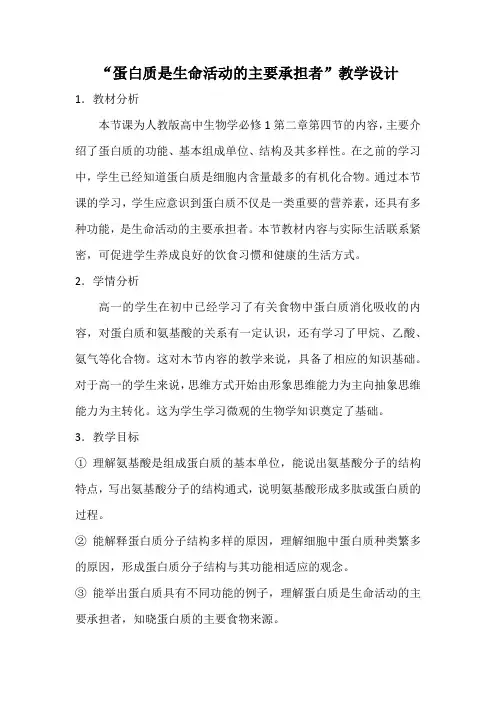 “蛋白质是生命活动的主要承担者”教学设计

1. 教材分析

本节课为人教版高中生物学必修 1 第二章第四节的内容，主要介绍了蛋白质的功能、基本组成单位、结构及其多样性。在之前的学习中，学生已经知道蛋白质是细胞内含量最多的有机化合物。通过本节课的学习，学生应意识到蛋白质不仅是一类重要的营养素，还具有多种功能，是生命活动的主要承担者。本节教材内容与实际生活联系紧密，可促进学生养成良好的饮食习惯和健康的生活方式。

2. 学情分析

高一的学生在初中已经学习了有关食物中蛋白质消化吸收的内容，对蛋白质和氨基酸的关系有一定认识，还有学习了甲烷、乙酸、氨气等化合物。这对本节内容的教学来说，具备了相应的知识基础。对于高一的学生来说，思维方式开始由形象思维能力为主向抽象思维能力为主转化。这为学生学习微观的生物学知识奠定了基础。

3. 教学目标

① 理解氨基酸是组成蛋白质的基本单位，能说出氨基酸分子的结构特点，写出氨基酸分子的结构通式，说明氨基酸形成多肽或蛋白质的过程。

② 能解释蛋白质分子结构多样的原因，理解细胞中蛋白质种类繁多的原因，形成蛋白质分子结构与其功能相适应的观念。

③ 能举出蛋白质具有不同功能的例子，理解蛋白质是生命活动的主要承担者，知晓蛋白质的主要食物来源。